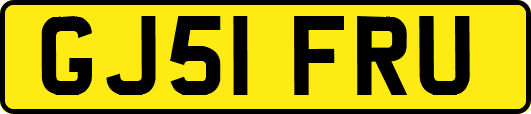 GJ51 FRU